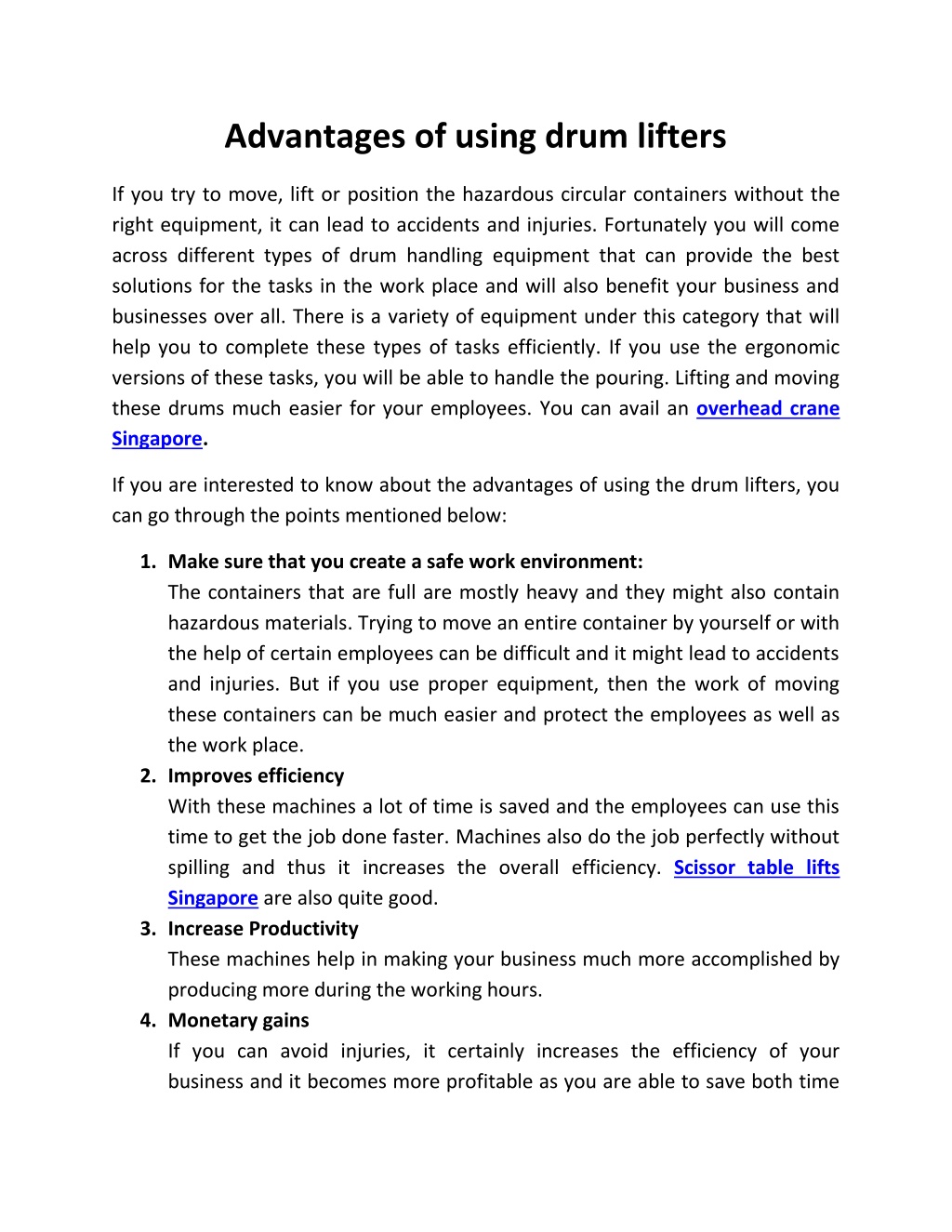 Advantages of using drum lifters

If you try to move, lift or position the hazardous circular containers without the right equipment, it can lead to accidents and injuries. Fortunately you will come across different types of drum handling equipment that can provide the best solutions for the tasks in the work place and will also benefit your business and businesses over all. There is a variety of equipment under this category that will help you to complete these types of tasks efficiently. If you use the ergonomic versions of these tasks, you will be able to handle the pouring. Lifting and moving these drums much easier for your employees. You can avail an overhead crane Singapore.

If you are interested to know about the advantages of using the drum lifters, you can go through the points mentioned below:

1. Make sure that you create a safe work environment:
The containers that are full are mostly heavy and they might also contain hazardous materials. Trying to move an entire container by yourself or with the help of certain employees can be difficult and it might lead to accidents and injuries. But if you use proper equipment, then the work of moving these containers can be much easier and protect the employees as well as the work place.
2. Improves efficiency
With these machines a lot of time is saved and the employees can use this time to get the job done faster. Machines also do the job perfectly without spilling and thus it increases the overall efficiency. Scissor table lifts Singapore are also quite good.
3. Increase Productivity
These machines help in making your business much more accomplished by producing more during the working hours.
4. Monetary gains
If you can avoid injuries, it certainly increases the efficiency of your business and it becomes more profitable as you are able to save both time